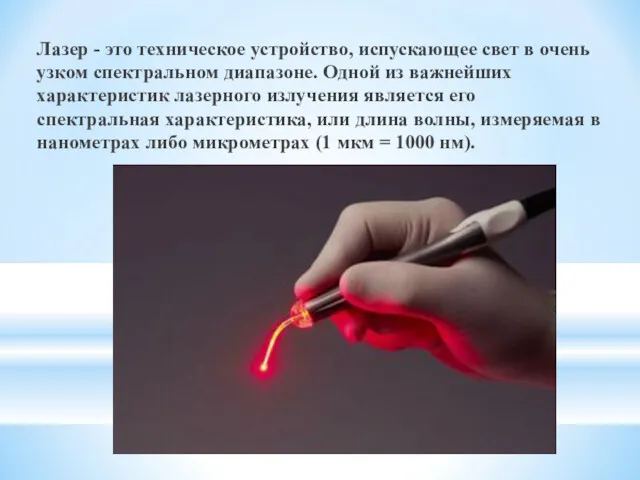 Лазер - это техническое устройство, испускающее свет в очень узком спектральном диапазоне. Одной из важнейших характеристик лазерного излучения является его спектральная характеристика, или длина волны, измеряемая в нанометрах либо микрометрах (1 мкм = 1000 нм).